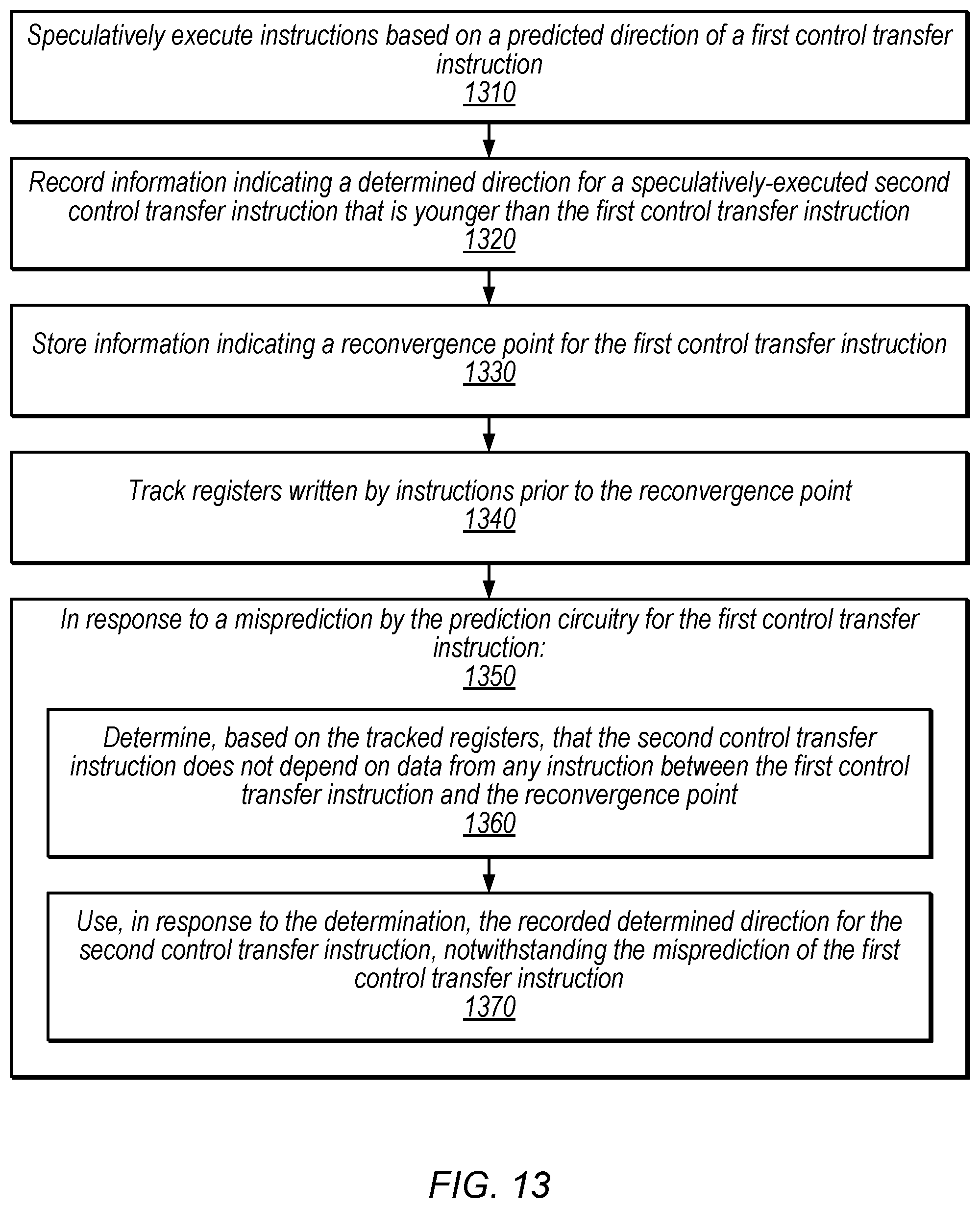 Speculatively execute instructions based on a predicted direction of a first control transfer instruction
1310

Record information indicating a determined direction for a speculatively-executed second control transfer instruction that is younger than the first control transfer instruction
1320

Store information indicating a reconvergence point for the first control transfer instruction
1330

Track registers written by instructions prior to the reconvergence point
1340

In response to a misprediction by the prediction circuitry for the first control transfer instruction:
1350

Determine, based on the tracked registers, that the second control transfer instruction does not depend on data from any instruction between the first control transfer instruction and the reconvergence point
1360

Use, in response to the determination, the recorded determined direction for the second control transfer instruction, notwithstanding the misprediction of the first control transfer instruction
1370

FIG. 13